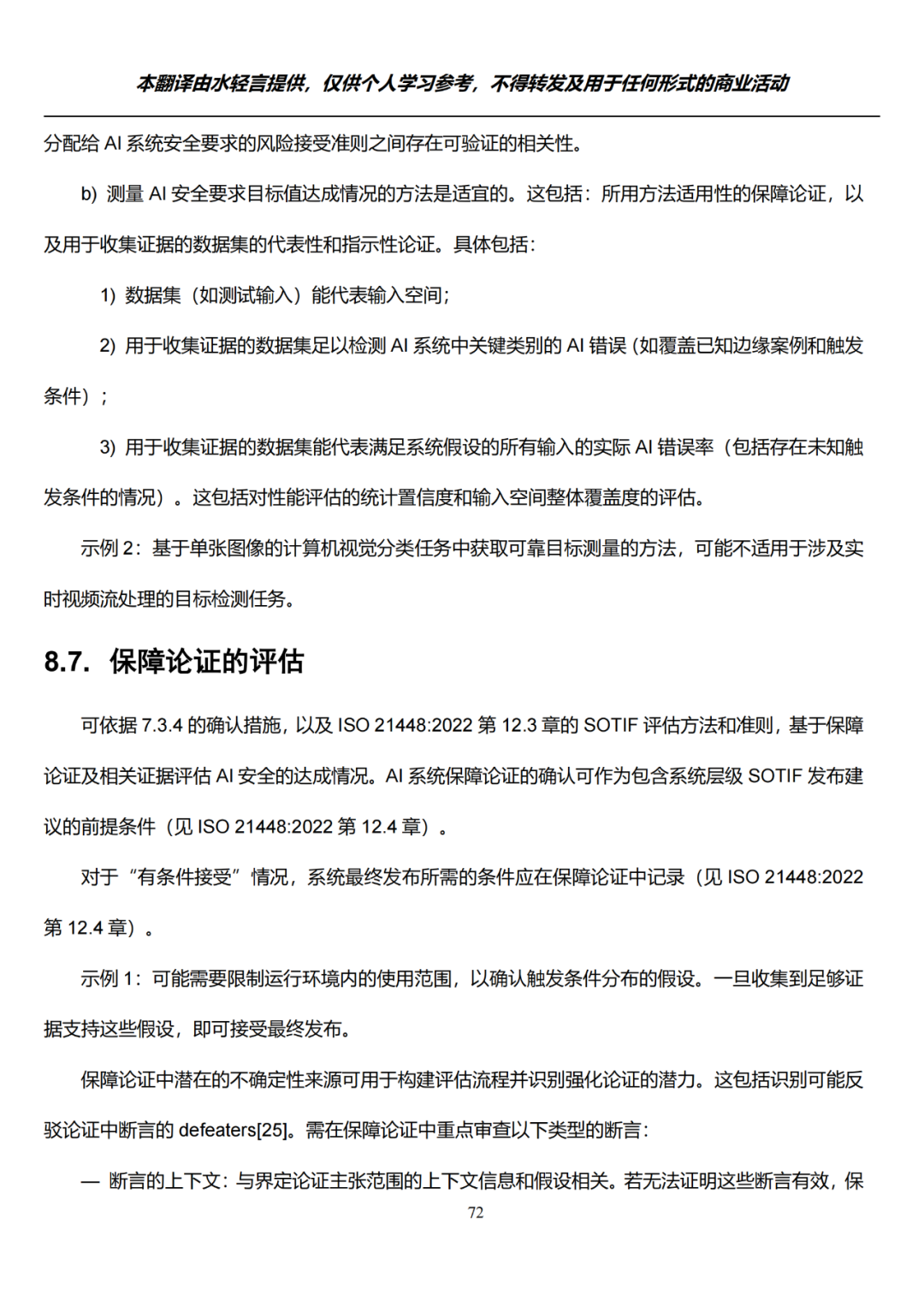 本翻译由水轻言提供，仅供个人学习参考，不得转发及用于任何形式的商业活动

分配给 AI 系统安全要求的风险接受准则之间存在可验证的相关性。

b) 测量 AI 安全要求目标值达成情况的方法是适宜的。这包括：所用方法适用性的保障论证，以及用于收集证据的数据集的代表性和指示性论证。具体包括：

1) 数据集（如测试输入）能代表输入空间；

2) 用于收集证据的数据集足以检测 AI 系统中关键类别的 AI 错误（如覆盖已知边缘案例和触发条件）；

3) 用于收集证据的数据集能代表满足系统假设的所有输入的实际 AI 错误率（包括存在未知触发条件的情况）。这包括对性能评估的统计置信度和输入空间整体覆盖度的评估。

示例 2：基于单张图像的计算机视觉分类任务中获取可靠目标测量的方法，可能不适用于涉及实时视频流处理的目标检测任务。

8.7. 保障论证的评估

可依据 7.3.4 的确认措施，以及 ISO 21448:2022 第 12.3 章的 SOTIF 评估方法和准则，基于保障论证及相关证据评估 AI 安全的达成情况。AI 系统保障论证的确认可作为包含系统层级 SOTIF 发布建议的前提条件（见 ISO 21448:2022 第 12.4 章）。

对于“有条件接受”情况，系统最终发布所需的条件应在保障论证中记录（见 ISO 21448:2022 第 12.4 章）。

示例 1：可能需要限制运行环境内的使用范围，以确认触发条件分布的假设。一旦收集到足够证据支持这些假设，即可接受最终发布。

保障论证中潜在的不确定性来源可用于构建评估流程并识别强化论证的潜力。这包括识别可能反驳论证中断言的 defeaters[25]。需在保障论证中重点审查以下类型的断言：

— 断言的上下文：与界定论证主张范围的上下文信息和假设相关。若无法证明这些断言有效，保

72